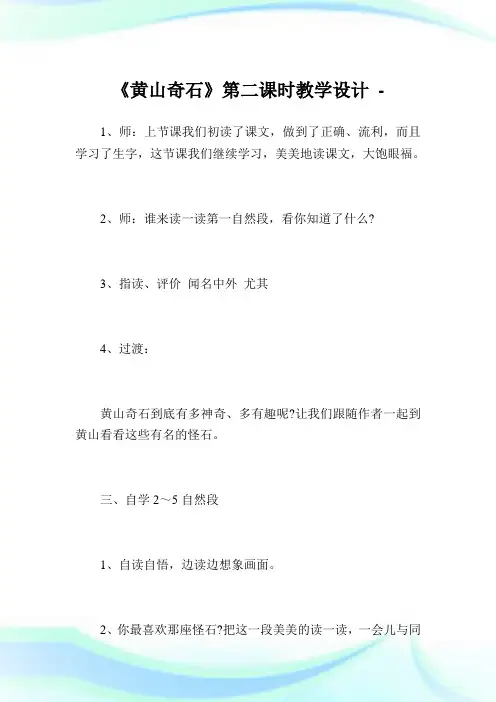 《黄山奇石》第二课时教学设计 -

1、师：上节课我们初读了课文，做到了正确、流利，而且学习了生字，这节课我们继续学习，美美地读课文，大饱眼福。

2、师：谁来读一读第一自然段，看你知道了什么?

3、指读、评价 闻名中外 尤其

4、过渡：

黄山奇石到底有多神奇、多有趣呢?让我们跟随作者一起到黄山看看这些有名的怪石。

三、自学 2～5 自然段

1、自读自悟，边读边想象画面。

2、你最喜欢那座怪石?把这一段美美的读一读，一会儿与同